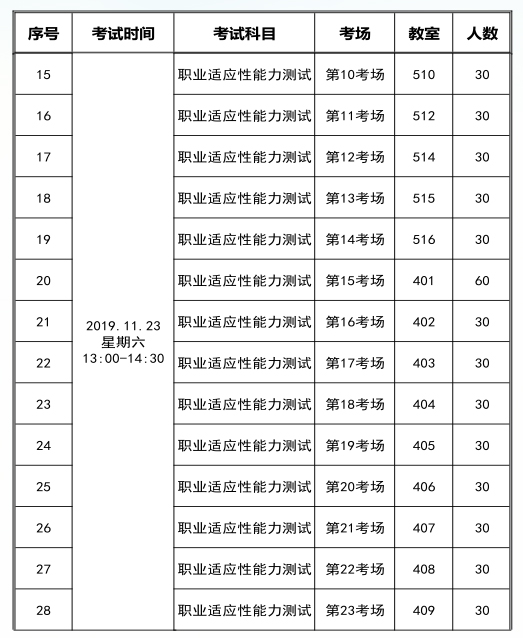 | 序号 | 考试时间 | 考试科目 | 考场 | 教室 | 人数 |
|---|---|---|---|---|---|
| 15 | 2019.11.23 星期六 13:00-14:30 | 职业适应性能力测试 | 第10考场 | 510 | 30 |
| 16 | | 职业适应性能力测试 | 第11考场 | 512 | 30 |
| 17 | | 职业适应性能力测试 | 第12考场 | 514 | 30 |
| 18 | | 职业适应性能力测试 | 第13考场 | 515 | 30 |
| 19 | | 职业适应性能力测试 | 第14考场 | 516 | 30 |
| 20 | | 职业适应性能力测试 | 第15考场 | 401 | 60 |
| 21 | | 职业适应性能力测试 | 第16考场 | 402 | 30 |
| 22 | | 职业适应性能力测试 | 第17考场 | 403 | 30 |
| 23 | | 职业适应性能力测试 | 第18考场 | 404 | 30 |
| 24 | | 职业适应性能力测试 | 第19考场 | 405 | 30 |
| 25 | | 职业适应性能力测试 | 第20考场 | 406 | 30 |
| 26 | | 职业适应性能力测试 | 第21考场 | 407 | 30 |
| 27 | | 职业适应性能力测试 | 第22考场 | 408 | 30 |
| 28 | | 职业适应性能力测试 | 第23考场 | 409 | 30 |